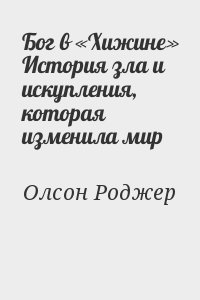 Бог в «Хижине» История зла и искупления, которая изменила мир

Олсон Роджер